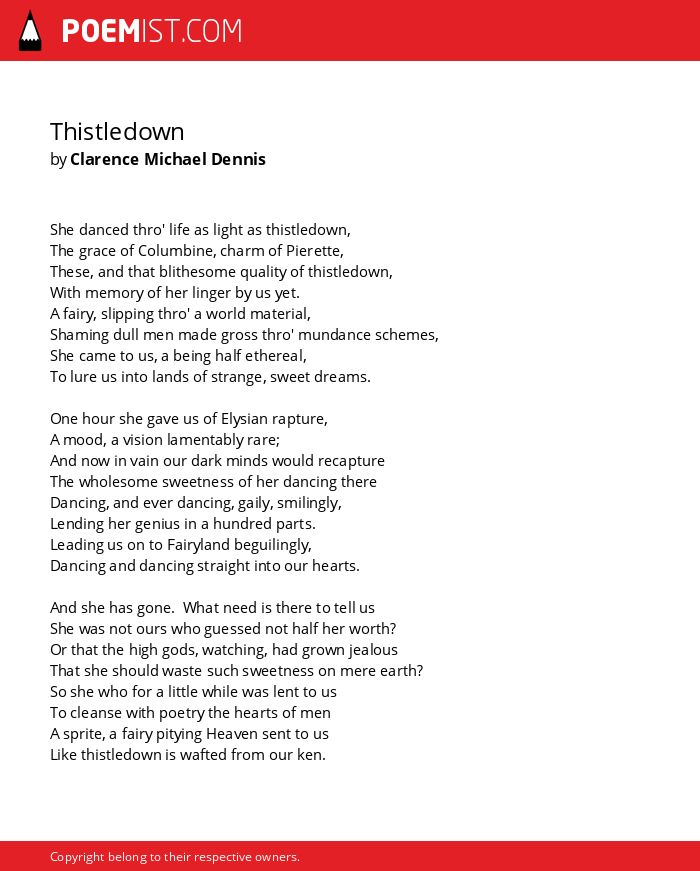 POEMIST.COM

Thistledown
by Clarence Michael Dennis

She danced thro' life as light as thistledown,
The grace of Columbine, charm of Pierette,
These, and that blithesome quality of thistledown,
With memory of her linger by us yet.
A fairy, slipping thro' a world material,
Shaming dull men made gross thro' mundance schemes,
She came to us, a being half ethereal,
To lure us into lands of strange, sweet dreams.

One hour she gave us of Elysian rapture,
A mood, a vision lamentably rare;
And now in vain our dark minds would recapture
The wholesome sweetness of her dancing there
Dancing, and ever dancing, gaily, smilingly,
Lending her genius in a hundred parts.
Leading us on to Fairyland beguilingly,
Dancing and dancing straight into our hearts.

And she has gone. What need is there to tell us
She was not ours who guessed not half her worth?
Or that the high gods, watching, had grown jealous
That she should waste such sweetness on mere earth?
So she who for a little while was lent to us
To cleanse with poetry the hearts of men
A sprite, a fairy pitying Heaven sent to us
Like thistledown is wafted from our ken.

Copyright belong to their respective owners.